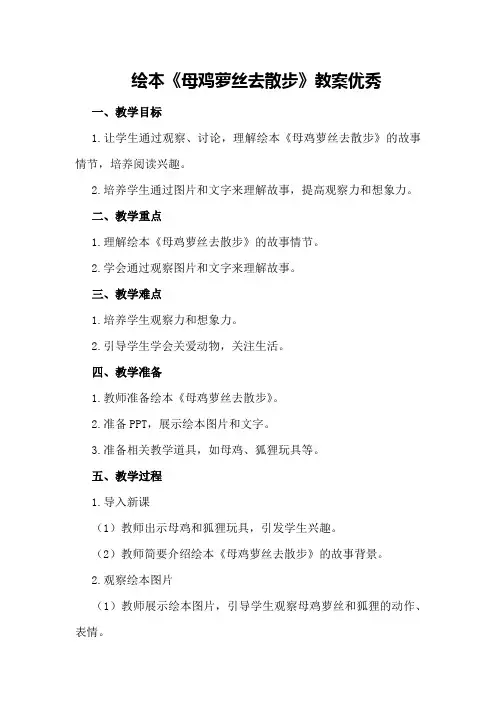 绘本《母鸡萝丝去散步》教案优秀

一、教学目标

1.让学生通过观察、讨论，理解绘本《母鸡萝丝去散步》的故事情节，培养阅读兴趣。

2.培养学生通过图片和文字来理解故事，提高观察力和想象力。

二、教学重点

1.理解绘本《母鸡萝丝去散步》的故事情节。

2.学会通过观察图片和文字来理解故事。

三、教学难点

1.培养学生观察力和想象力。

2.引导学生学会关爱动物，关注生活。

四、教学准备

1.教师准备绘本《母鸡萝丝去散步》。

2.准备PPT，展示绘本图片和文字。

3.准备相关教学道具，如母鸡、狐狸玩具等。

五、教学过程

1.导入新课

（1）教师出示母鸡和狐狸玩具，引发学生兴趣。

（2）教师简要介绍绘本《母鸡萝丝去散步》的故事背景。

2.观察绘本图片

（1）教师展示绘本图片，引导学生观察母鸡萝丝和狐狸的动作、表情。